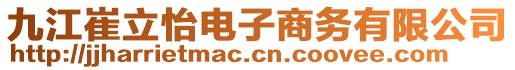 九江崔立怡电子商务有限公司
http://jjharrietmac.cn.coovee.com